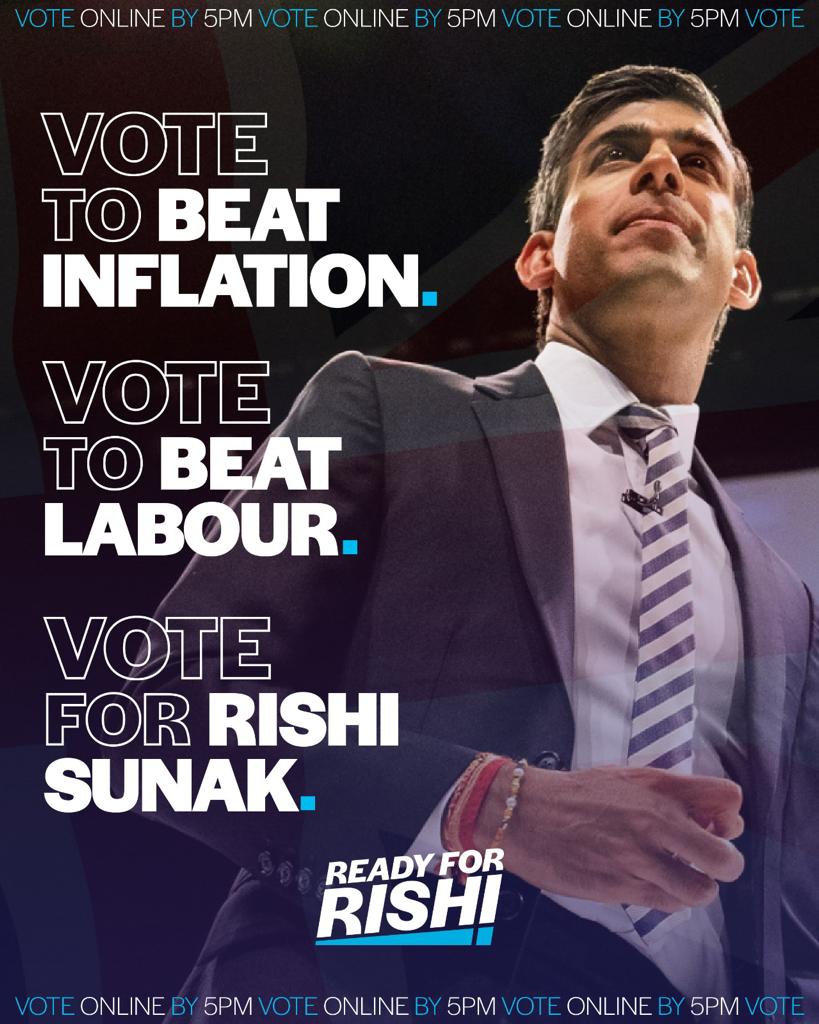 VOTE ONLINE BY 5PM VOTE ONLINE BY 5PM VOTE ONLINE BY 5PM VOTE

VOTE TO BEAT INFLATION.

VOTE TO BEAT LABOUR.

VOTE FOR RISHI SUNAK.

READY FOR RISHI

VOTE ONLINE BY 5PM VOTE ONLINE BY 5PM VOTE ONLINE BY 5PM VOTE